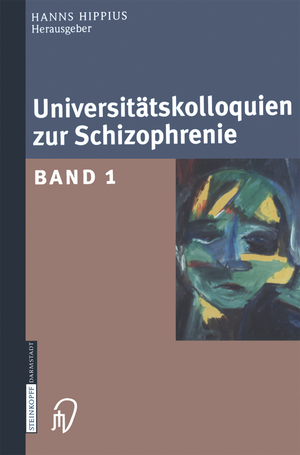 HANNS HIPPIUS
Herausgeber

Universitätskolloquien zur Schizophrenie

BAND 1

STEINKOPFF DARMSTADT